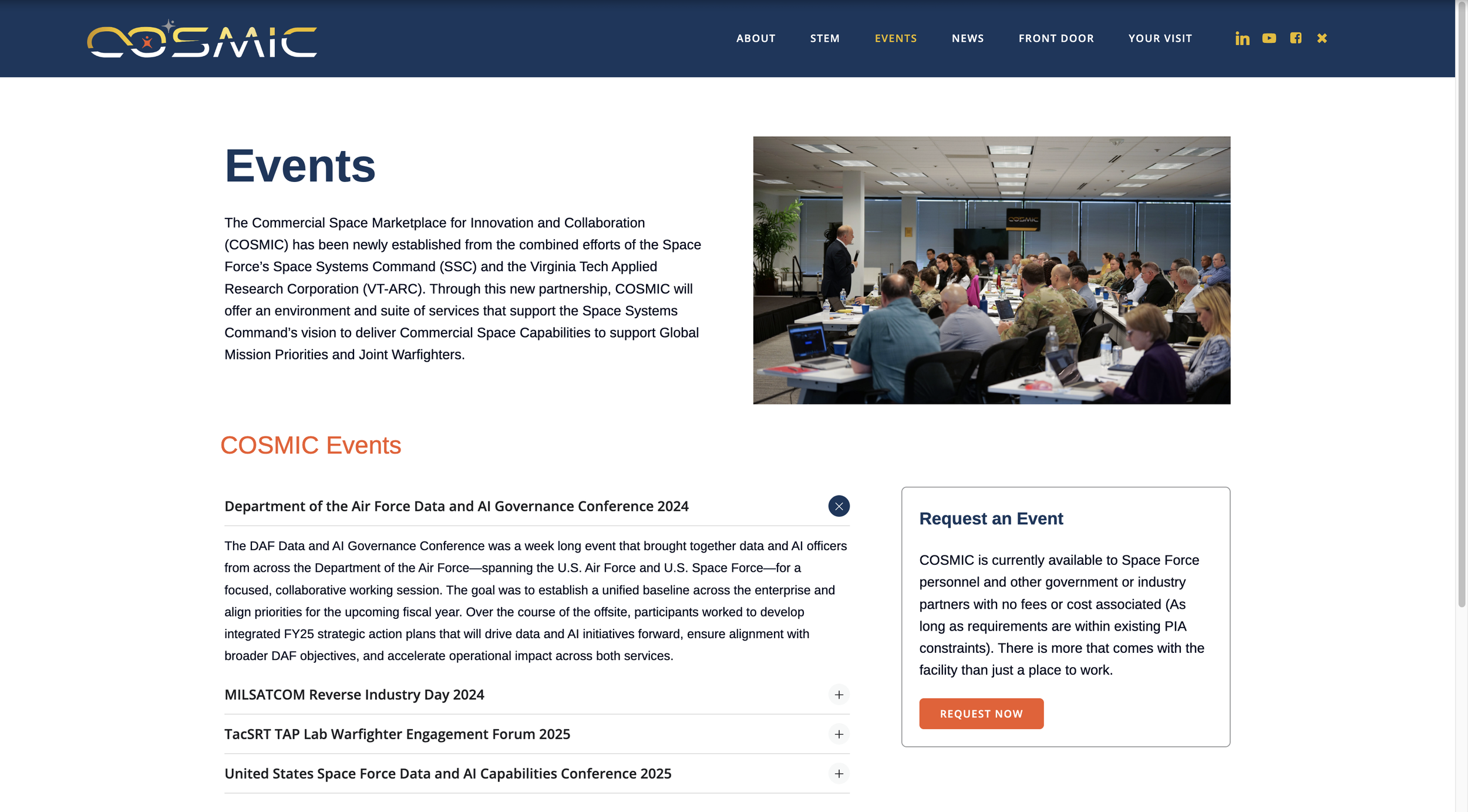 COSMIC

ABOUT STEM EVENTS NEWS FRONT DOOR YOUR VISIT

Events

The Commercial Space Marketplace for Innovation and Collaboration (COSMIC) has been newly established from the combined efforts of the Space Force's Space Systems Command (SSC) and the Virginia Tech Applied Research Corporation (VT-ARC). Through this new partnership, COSMIC will offer an environment and suite of services that support the Space Systems Command's vision to deliver Commercial Space Capabilities to support Global Mission Priorities and Joint Warfighters.

COSMIC

COSMIC Events

Department of the Air Force Data and AI Governance Conference 2024

The DAF Data and AI Governance Conference was a week long event that brought together data and AI officers from across the Department of the Air Force—spanning the U.S. Air Force and U.S. Space Force—for a focused, collaborative working session. The goal was to establish a unified baseline across the enterprise and align priorities for the upcoming fiscal year. Over the course of the offsite, participants worked to develop integrated FY25 strategic action plans that will drive data and AI initiatives forward, ensure alignment with broader DAF objectives, and accelerate operational impact across both services.

MILSATCOM Reverse Industry Day 2024

TacSRT TAP Lab Warfighter Engagement Forum 2025

United States Space Force Data and AI Capabilities Conference 2025

Request an Event

COSMIC is currently available to Space Force personnel and other government or industry partners with no fees or cost associated (As long as requirements are within existing PIA constraints). There is more that comes with the facility than just a place to work.

REQUEST NOW